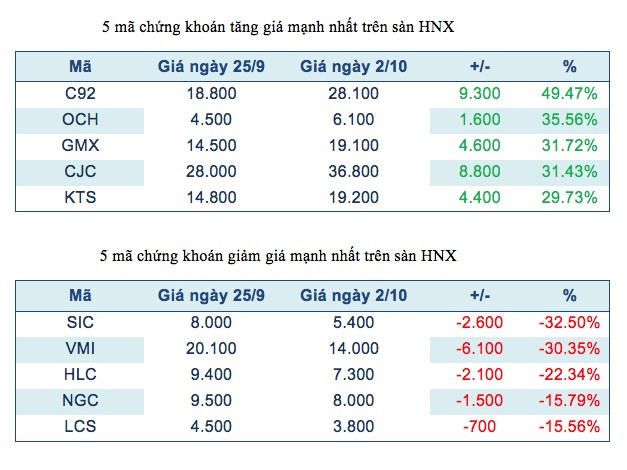 5 mã chứng khoán tăng giá mạnh nhất trên sàn HNX

| Mã | Giá ngày 25/9 | Giá ngày 2/10 | +/- | % |
|---|---|---|---|---|
| C92 | 18.800 | 28.100 | 9.300 | 49.47% |
| OCH | 4.500 | 6.100 | 1.600 | 35.56% |
| GMX | 14.500 | 19.100 | 4.600 | 31.72% |
| CJC | 28.000 | 36.800 | 8.800 | 31.43% |
| KTS | 14.800 | 19.200 | 4.400 | 29.73% |

5 mã chứng khoán giảm giá mạnh nhất trên sàn HNX

| Mã | Giá ngày 25/9 | Giá ngày 2/10 | +/- | % |
|---|---|---|---|---|
| SIC | 8.000 | 5.400 | -2.600 | -32.50% |
| VMI | 20.100 | 14.000 | -6.100 | -30.35% |
| HLC | 9.400 | 7.300 | -2.100 | -22.34% |
| NGC | 9.500 | 8.000 | -1.500 | -15.79% |
| LCS | 4.500 | 3.800 | -700 | -15.56% |